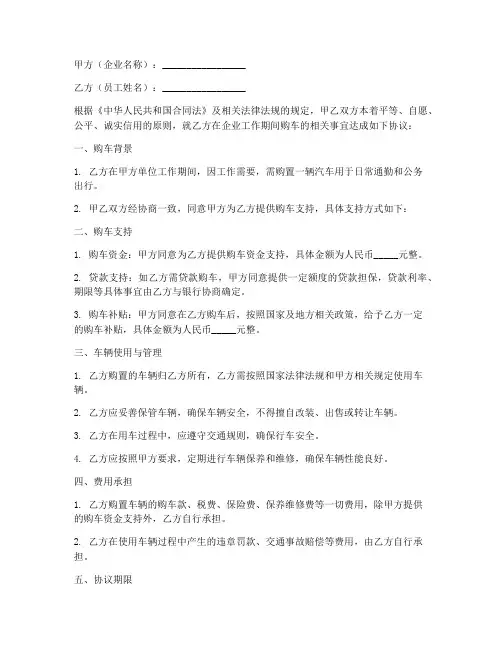 甲方（企业名称）：________________

乙方（员工姓名）：________________

根据《中华人民共和国合同法》及相关法律法规的规定，甲乙双方本着平等、自愿、公平、诚实信用的原则，就乙方在企业工作期间购车的相关事宜达成如下协议：

一、购车背景

1. 乙方在甲方单位工作期间，因工作需要，需购置一辆汽车用于日常通勤和公务出行。

2. 甲乙双方经协商一致，同意甲方为乙方提供购车支持，具体支持方式如下：

二、购车支持

1. 购车资金：甲方同意为乙方提供购车资金支持，具体金额为人民币_____元整。

2. 贷款支持：如乙方需贷款购车，甲方同意提供一定额度的贷款担保，贷款利率、期限等具体事宜由乙方与银行协商确定。

3. 购车补贴：甲方同意在乙方购车后，按照国家及地方相关政策，给予乙方一定的购车补贴，具体金额为人民币_____元整。

三、车辆使用与管理

1. 乙方购置的车辆归乙方所有，乙方需按照国家法律法规和甲方相关规定使用车辆。

2. 乙方应妥善保管车辆，确保车辆安全，不得擅自改装、出售或转让车辆。

3. 乙方在用车过程中，应遵守交通规则，确保行车安全。

4. 乙方应按照甲方要求，定期进行车辆保养和维修，确保车辆性能良好。

四、费用承担

1. 乙方购置车辆的购车款、税费、保险费、保养维修费等一切费用，除甲方提供的购车资金支持外，乙方自行承担。

2. 乙方在使用车辆过程中产生的违章罚款、交通事故赔偿等费用，由乙方自行承担。

五、协议期限